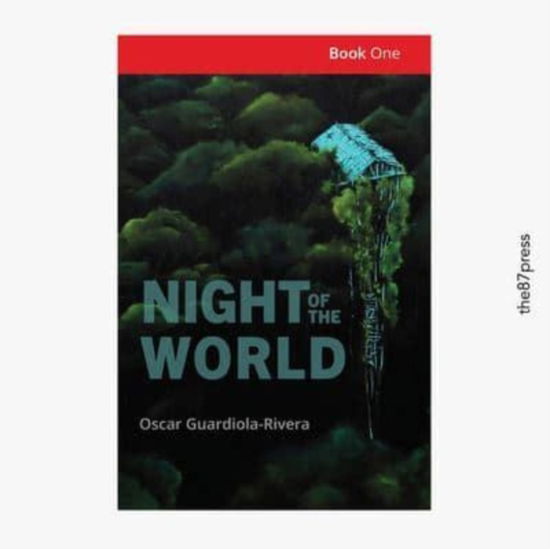 Book One

NIGHT OF THE WORLD

Oscar Guardiola-Rivera

the87press